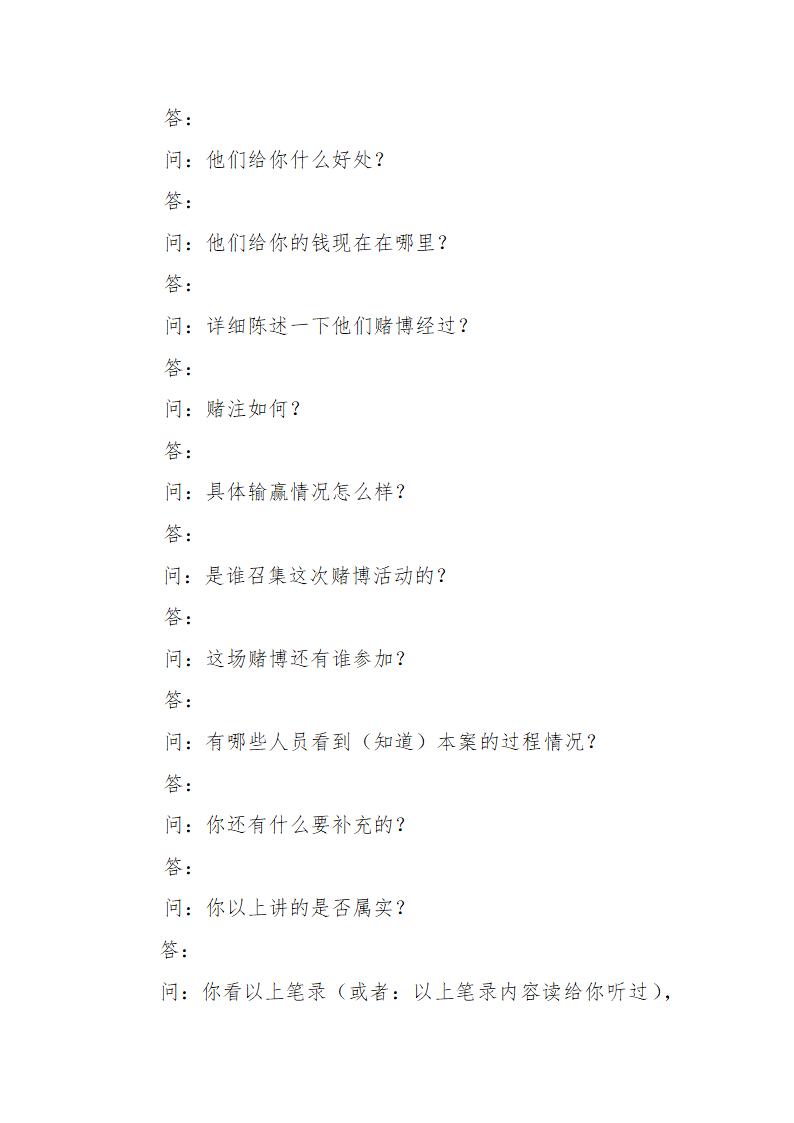 答：

问：他们给你什么好处？

答：

问：他们给你的钱现在在哪里？

答：

问：详细陈述一下他们赌博经过？

答：

问：赌注如何？

答：

问：具体输赢情况怎么样？

答：

问：是谁召集这次赌博活动的？

答：

问：这场赌博还有谁参加？

答：

问：有哪些人员看到（知道）本案的过程情况？

答：

问：你还有什么要补充的？

答：

问：你以上讲的是否属实？

答：

问：你看以上笔录（或者：以上笔录内容读给你听过），